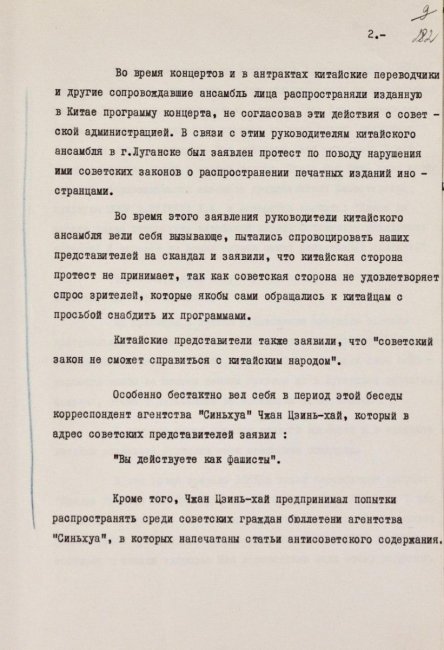 9
2.- 182

Во время концертов и в антрактах китайские переводчики и другие сопровождавшие ансамбль лица распространяли изданную в Китае программу концерта, не согласовав эти действия с советской администрацией. В связи с этим руководителям китайского ансамбля в г.Луганске был заявлен протест по поводу нарушения ими советских законов о распространении печатных изданий иностранцами.

Во время этого заявления руководители китайского ансамбля вели себя вызывающе, пытались спровоцировать наших представителей на скандал и заявили, что китайская сторона протест не принимает, так как советская сторона не удовлетворяет спрос зрителей, которые якобы сами обращались к китайцам с просьбой снабдить их программами.

Китайские представители также заявили, что "советский закон не сможет справиться с китайским народом".

Особенно бестактно вел себя в период этой беседы корреспондент агентства "Синьхуа" Чжан Цзинь-хай, который в адрес советских представителей заявил :

"Вы действуете как фашисты".

Кроме того, Чжан Цзинь-хай предпринимал попытки распространять среди советских граждан бюллетени агентства "Синьхуа", в которых напечатаны статьи антисоветского содержания.